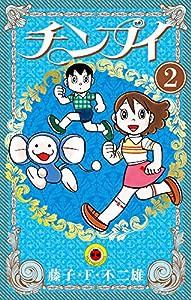 チンプイ

2

藤子・F・不二雄